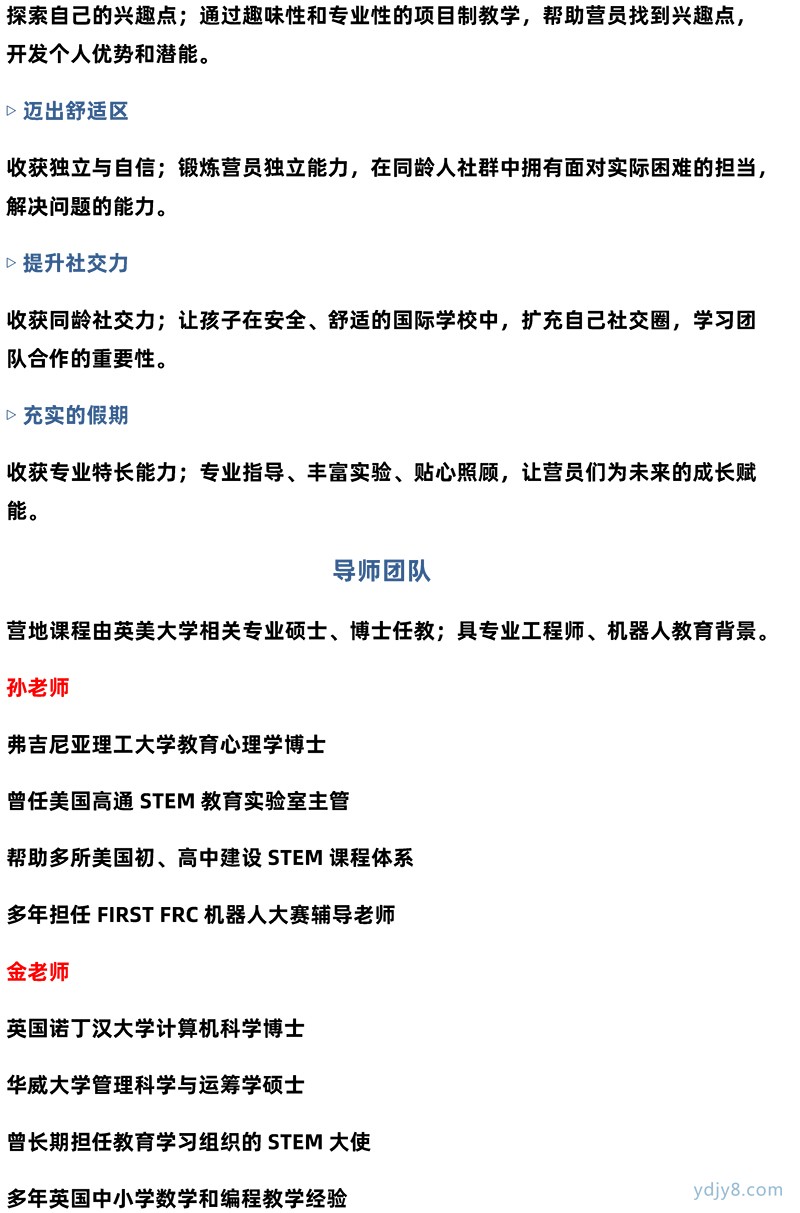 探索自己的兴趣点；通过趣味性和专业性的项目制教学，帮助营员找到兴趣点，开发个人优势和潜能。

▷ 迈出舒适区

收获独立与自信；锻炼营员独立能力，在同龄人社群中拥有面对实际困难的担当，解决问题的能力。

▷ 提升社交力

收获同龄社交力；让孩子在安全、舒适的国际学校中，扩充自己社交圈，学习团队合作的重要性。

▷ 充实的假期

收获专业特长能力；专业指导、丰富实验、贴心照顾，让营员们为未来的成长赋能。

导师团队

营地课程由英美大学相关专业硕士、博士任教；具专业工程师、机器人教育背景。

孙老师

弗吉尼亚理工大学教育心理学博士

曾任美国高通 STEM 教育实验室主管

帮助多所美国初、高中建设 STEM 课程体系

多年担任 FIRST FRC 机器人大赛辅导老师

金老师

英国诺丁汉大学计算机科学博士

华威大学管理科学与运筹学硕士

曾长期担任教育学习组织的 STEM 大使

多年英国中小学数学和编程教学经验

ydjy8.com